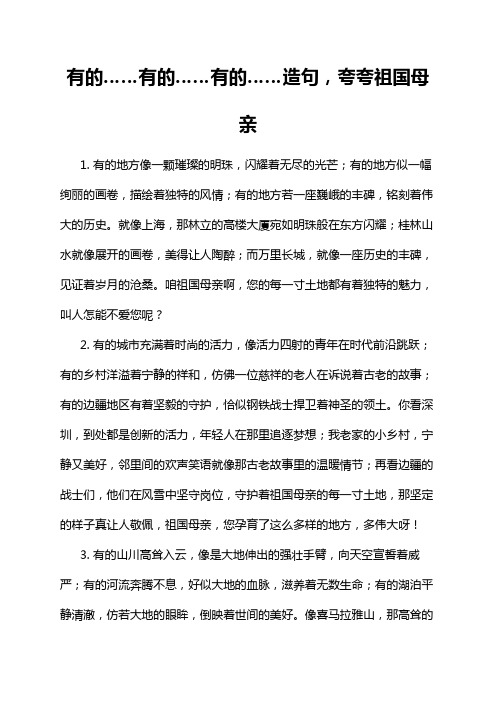 有的……有的……有的……造句，夸夸祖国母亲

1. 有的地方像一颗璀璨的明珠，闪耀着无尽的光芒；有的地方似一幅绚丽的画卷，描绘着独特的风情；有的地方若一座巍峨的丰碑，铭刻着伟大的历史。就像上海，那林立的高楼大厦宛如明珠般在东方闪耀；桂林山水就像展开的画卷，美得让人陶醉；而万里长城，就像一座历史的丰碑，见证着岁月的沧桑。咱祖国母亲啊，您的每一寸土地都有着独特的魅力，叫人怎能不爱您呢？

2. 有的城市充满着时尚的活力，像活力四射的青年在时代前沿跳跃；有的乡村洋溢着宁静的祥和，仿佛一位慈祥的老人在诉说着古老的故事；有的边疆地区有着坚毅的守护，恰似钢铁战士捍卫着神圣的领土。你看深圳，到处都是创新的活力，年轻人在那里追逐梦想；我老家的小乡村，宁静又美好，邻里间的欢声笑语就像那古老故事里的温暖情节；再看边疆的战士们，他们在风雪中坚守岗位，守护着祖国母亲的每一寸土地，那坚定的样子真让人敬佩，祖国母亲，您孕育了这么多样的地方，多伟大呀！

3. 有的山川高耸入云，像是大地伸出的强壮手臂，向天空宣誓着威严；有的河流奔腾不息，好似大地的血脉，滋养着无数生命；有的湖泊平静清澈，仿若大地的眼眸，倒映着世间的美好。像喜马拉雅山，那高耸的